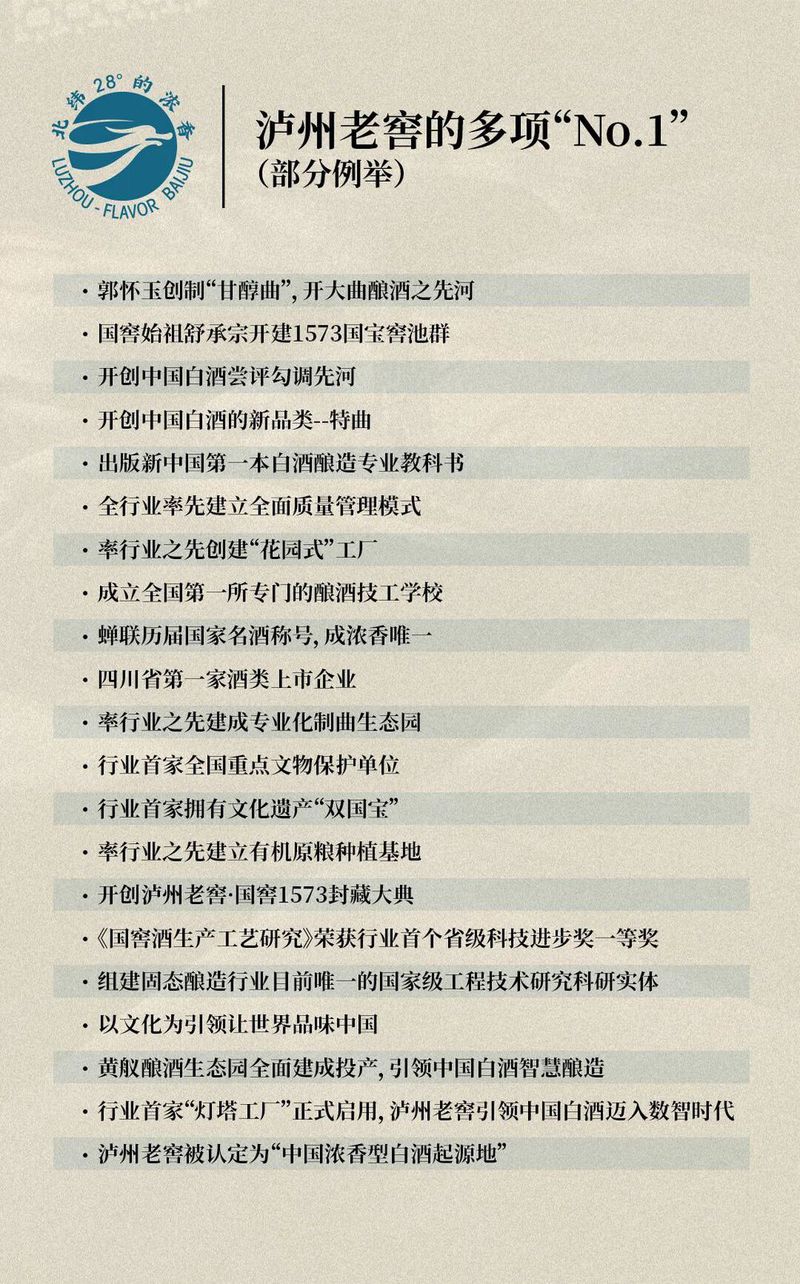 北纬28°的浓香
LUZHOU - FLAVOR BAIJIU

泸州老窖的多项“No.1”
（部分例举）

· 郭怀玉创制“甘醇曲”，开大曲酿酒之先河
· 国窖始祖舒承宗开建1573国宝窖池群
· 开创中国白酒尝评勾调先河
· 开创中国白酒的新品类--特曲
· 出版新中国第一本白酒酿造专业教科书
· 全行业率先建立全面质量管理模式
· 率行业之先创建“花园式”工厂
· 成立全国第一所专门的酿酒技工学校
· 蝉联历届国家名酒称号，成浓香唯一
· 四川省第一家酒类上市企业
· 率行业之先建成专业化制曲生态园
· 行业首家全国重点文物保护单位
· 行业首家拥有文化遗产“双国宝”
· 率行业之先建立有机原粮种植基地
· 开创泸州老窖·国窖1573封藏大典
· 《国窖酒生产工艺研究》荣获行业首个省级科技进步奖一等奖
· 组建固态酿造行业目前唯一的国家级工程技术研究科研实体
· 以文化为引领让世界品味中国
· 黄舣酿酒生态园全面建成投产，引领中国白酒智慧酿造
· 行业首家“灯塔工厂”正式启用，泸州老窖引领中国白酒迈入数智时代
· 泸州老窖被认定为“中国浓香型白酒起源地”